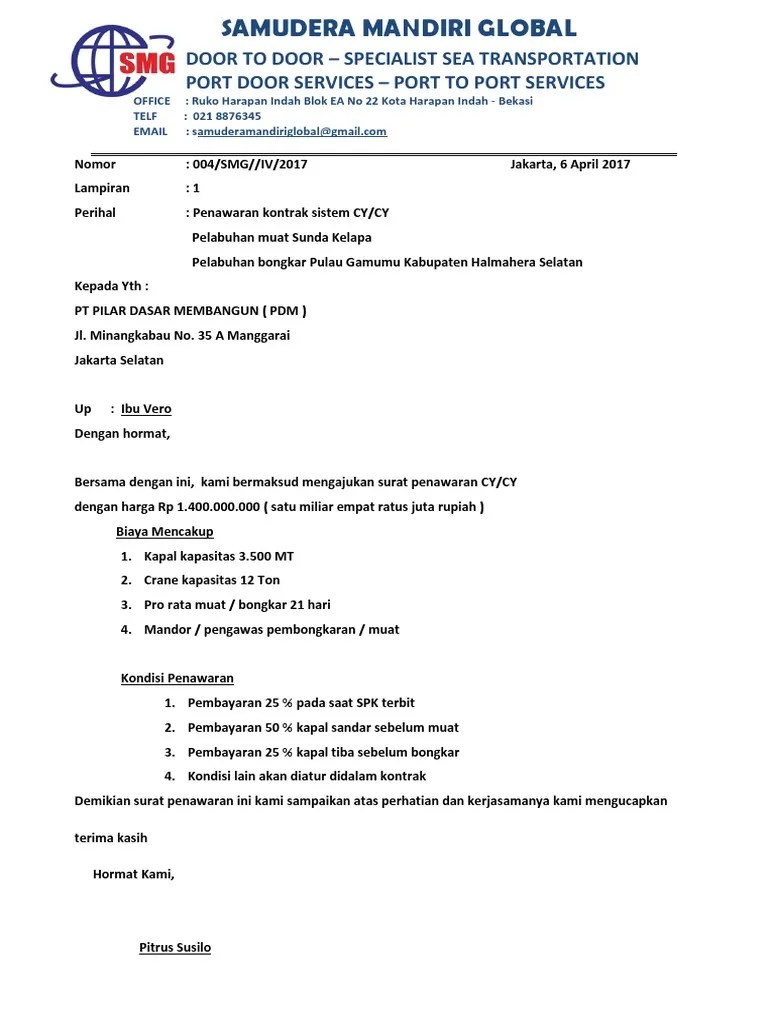 SMG

SAMUDERA MANDIRI GLOBAL

DOOR TO DOOR – SPECIALIST SEA TRANSPORTATION

PORT DOOR SERVICES – PORT TO PORT SERVICES

OFFICE : Ruko Harapan Indah Blok EA No 22 Kota Harapan Indah - Bekasi
TELF : 021 8876345
EMAIL : samuderamandiriglobal@gmail.com

Nomor : 004/SMG//IV/2017 Jakarta, 6 April 2017

Lampiran : 1

Perihal : Penawaran kontrak sistem CY/CY

Pelabuhan muat Sunda Kelapa

Pelabuhan bongkar Pulau Gamumu Kabupaten Halmahera Selatan

Kepada Yth :

PT PILAR DASAR MEMBANGUN ( PDM )

Jl. Minangkabau No. 35 A Manggarai

Jakarta Selatan

Up : Ibu Vero

Dengan hormat,

Bersama dengan ini, kami bermaksud mengajukan surat penawaran CY/CY

dengan harga Rp 1.400.000.000 ( satu miliar empat ratus juta rupiah )

Biaya Mencakup

1. Kapal kapasitas 3.500 MT
2. Crane kapasitas 12 Ton
3. Pro rata muat / bongkar 21 hari
4. Mandor / pengawas pembongkaran / muat

Kondisi Penawaran

1. Pembayaran 25 % pada saat SPK terbit
2. Pembayaran 50 % kapal sandar sebelum muat
3. Pembayaran 25 % kapal tiba sebelum bongkar
4. Kondisi lain akan diatur didalam kontrak

Demikian surat penawaran ini kami sampaikan atas perhatian dan kerjasamanya kami mengucapkan

terima kasih

Hormat Kami,

Pitrus Susilo